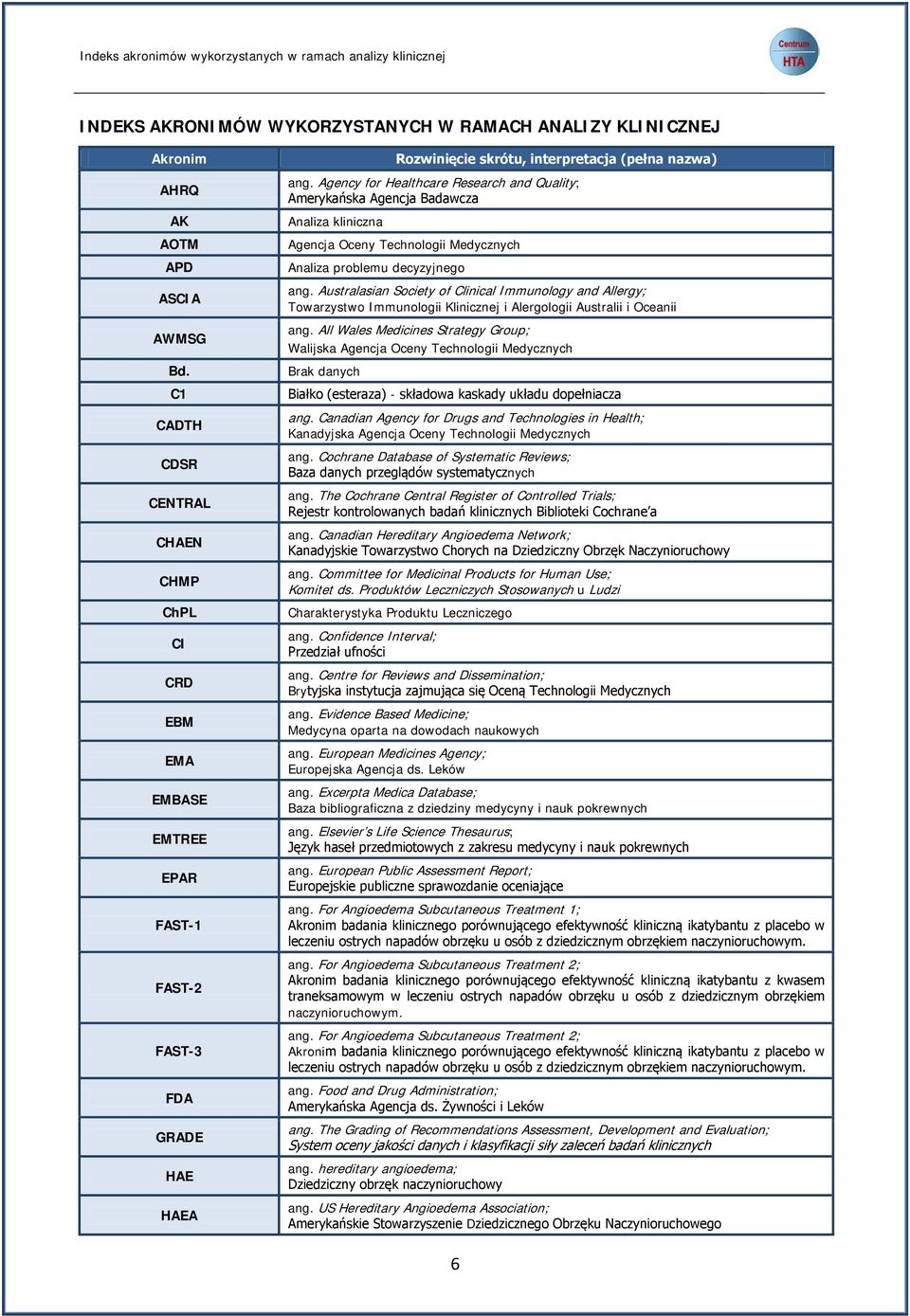 Indeks akronimów wykorzystanych w ramach analizy klinicznej

Centrum HTA

INDEKS AKRONIMÓW WYKORZYSTANYCH W RAMACH ANALIZY KLINICZNEJ

| Akronim | Rozwinięcie skrótu, interpretacja (pełna nazwa) |
|---|---|
| AHRQ | ang. Agency for Healthcare Research and Quality; Amerykańska Agencja Badawcza |
| AK | Analiza kliniczna |
| AOTM | Agencja Oceny Technologii Medycznych |
| APD | Analiza problemu decyzyjnego |
| ASCIA | ang. Australasian Society of Clinical Immunology and Allergy; Towarzystwo Immunologii Klinicznej i Alergologii Australii i Oceanii |
| AWMSG | ang. All Wales Medicines Strategy Group; Walijska Agencja Oceny Technologii Medycznych |
| Bd. | Brak danych |
| C1 | Białko (esteraza) - składowa kaskady układu dopełniacza |
| CADTH | ang. Canadian Agency for Drugs and Technologies in Health; Kanadyjska Agencja Oceny Technologii Medycznych |
| CDSR | ang. Cochrane Database of Systematic Reviews; Baza danych przeglądów systematycznych |
| CENTRAL | ang. The Cochrane Central Register of Controlled Trials; Rejestr kontrolowanych badań klinicznych Biblioteki Cochrane'a |
| CHAEN | ang. Canadian Hereditary Angioedema Network; Kanadyjskie Towarzystwo Chorych na Dziedziczny Obrzęk Naczynioruchowy |
| CHMP | ang. Committee for Medicinal Products for Human Use; Komitet ds. Produktów Leczniczych Stosowanych u Ludzi |
| ChPL | Charakterystyka Produktu Leczniczego |
| CI | ang. Confidence Interval; Przedział ufności |
| CRD | ang. Centre for Reviews and Dissemination; Brytyjska instytucja zajmująca się Oceną Technologii Medycznych |
| EBM | ang. Evidence Based Medicine; Medycyna oparta na dowodach naukowych |
| EMA | ang. European Medicines Agency; Europejska Agencja ds. Leków |
| EMBASE | ang. Excerpta Medica Database; Baza bibliograficzna z dziedziny medycyny i nauk pokrewnych |
| EMTREE | ang. Elsevier's Life Science Thesaurus; Język haseł przedmiotowych z zakresu medycyny i nauk pokrewnych |
| EPAR | ang. European Public Assessment Report; Europejskie publiczne sprawozdanie oceniające |
| FAST-1 | ang. For Angioedema Subcutaneous Treatment 1; Akronim badania klinicznego porównującego efektywność kliniczną ikatybantu z placebo w leczeniu ostrych napadów obrzęku u osób z dziedzicznym obrzękiem naczynioruchowym. |
| FAST-2 | ang. For Angioedema Subcutaneous Treatment 2; Akronim badania klinicznego porównującego efektywność kliniczną ikatybantu z kwasem traneksamowym w leczeniu ostrych napadów obrzęku u osób z dziedzicznym obrzękiem naczynioruchowym. |
| FAST-3 | ang. For Angioedema Subcutaneous Treatment 2; Akronim badania klinicznego porównującego efektywność kliniczną ikatybantu z placebo w leczeniu ostrych napadów obrzęku u osób z dziedzicznym obrzękiem naczynioruchowym. |
| FDA | ang. Food and Drug Administration; Amerykańska Agencja ds. Żywności i Leków |
| GRADE | ang. The Grading of Recommendations Assessment, Development and Evaluation; System oceny jakości danych i klasyfikacji siły zaleceń badań klinicznych |
| HAE | ang. hereditary angioedema; Dziedziczny obrzęk naczynioruchowy |
| HAEA | ang. US Hereditary Angioedema Association; Amerykańskie Stowarzyszenie Dziedzicznego Obrzęku Naczynioruchowego |

6